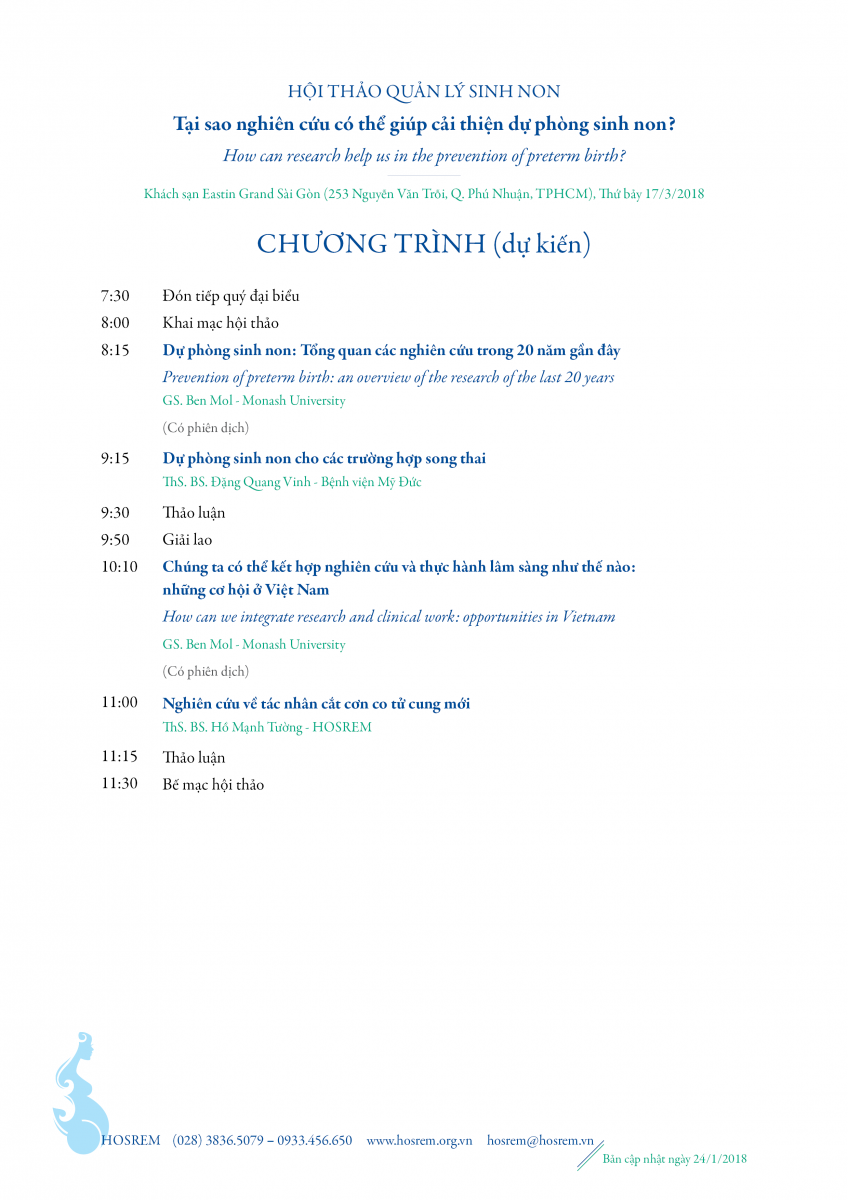 HỘI THẢO QUẢN LÝ SINH NON

Tại sao nghiên cứu có thể giúp cải thiện dự phòng sinh non?

How can research help us in the prevention of preterm birth?

Khách sạn Eastin Grand Sài Gòn (253 Nguyễn Văn Trỗi, Q. Phú Nhuận, TPHCM), Thứ bảy 17/3/2018

CHƯƠNG TRÌNH (dự kiến)

7:30 Đón tiếp quý đại biểu

8:00 Khai mạc hội thảo

8:15 Dự phòng sinh non: Tổng quan các nghiên cứu trong 20 năm gần đây

Prevention of preterm birth: an overview of the research of the last 20 years

GS. Ben Mol - Monash University

(Có phiên dịch)

9:15 Dự phòng sinh non cho các trường hợp song thai

ThS. BS. Đặng Quang Vinh - Bệnh viện Mỹ Đức

9:30 Thảo luận

9:50 Giải lao

10:10 Chúng ta có thể kết hợp nghiên cứu và thực hành lâm sàng như thế nào: những cơ hội ở Việt Nam

How can we integrate research and clinical work: opportunities in Vietnam

GS. Ben Mol - Monash University

(Có phiên dịch)

11:00 Nghiên cứu về tác nhân cắt cơn co tử cung mới

ThS. BS. Hồ Mạnh Tường - HOSREM

11:15 Thảo luận

11:30 Bế mạc hội thảo

HOSREM (028) 3836.5079 – 0933.456.650 www.hosrem.org.vn hosrem@hosrem.vn

Bản cập nhật ngày 24/1/2018